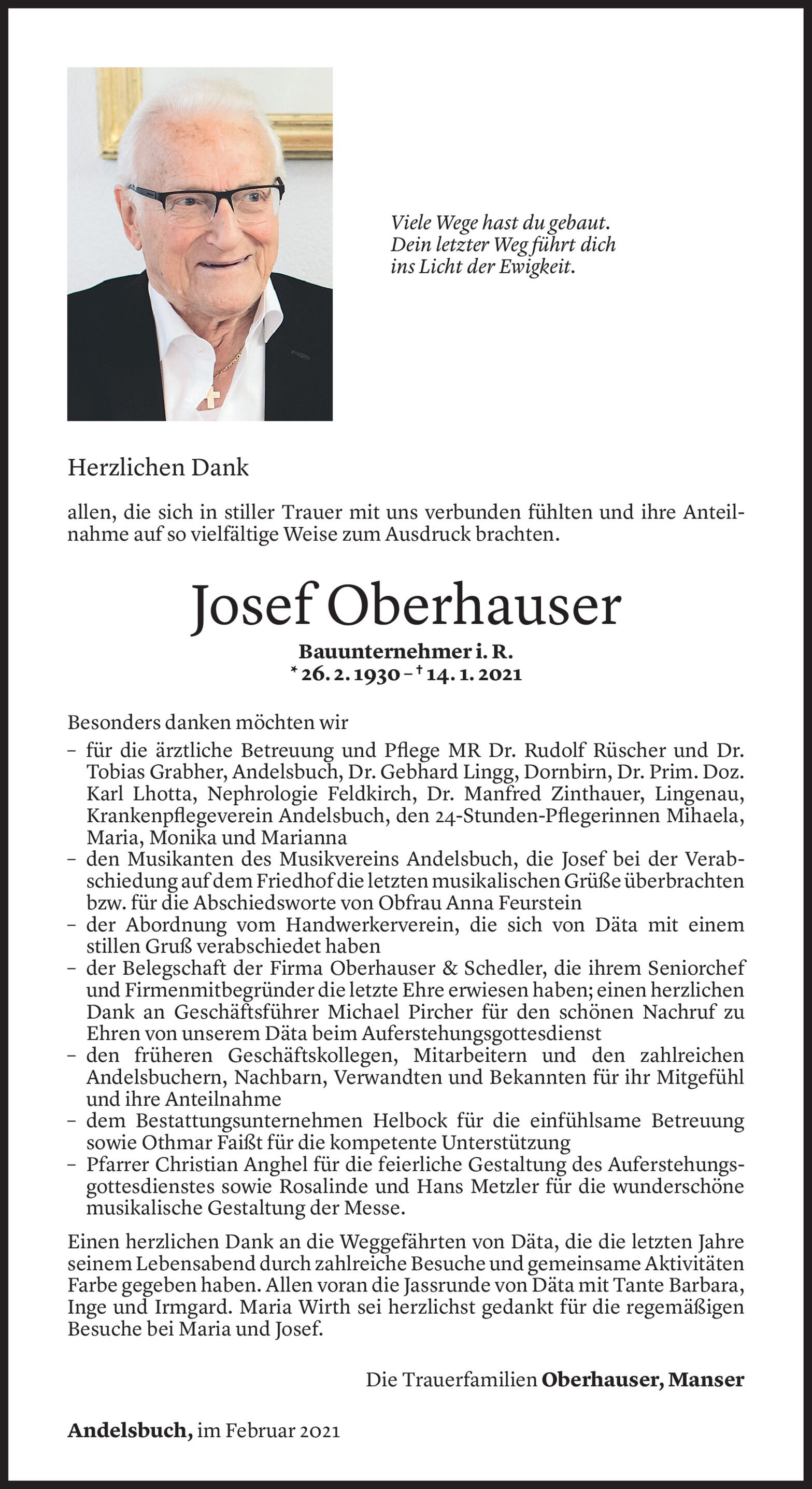 Viele Wege hast du gebaut.
Dein letzter Weg führt dich
ins Licht der Ewigkeit.

Herzlichen Dank

allen, die sich in stiller Trauer mit uns verbunden fühlten und ihre Anteilnahme auf so vielfältige Weise zum Ausdruck brachten.

Josef Oberhauser

Bauunternehmer i. R.
* 26. 2. 1930 – † 14. 1. 2021

Besonders danken möchten wir
– für die ärztliche Betreuung und Pflege MR Dr. Rudolf Rüscher und Dr. Tobias Grabher, Andelsbuch, Dr. Gebhard Lingg, Dornbirn, Dr. Prim. Doz. Karl Lhotta, Nephrologie Feldkirch, Dr. Manfred Zinthauer, Lingenau, Krankenpflegeverein Andelsbuch, den 24-Stunden-Pflegerinnen Mihaela, Maria, Monika und Marianna
– den Musikanten des Musikvereins Andelsbuch, die Josef bei der Verabschiedung auf dem Friedhof die letzten musikalischen Grüße überbrachten bzw. für die Abschiedsworte von Obfrau Anna Feurstein
– der Abordnung vom Handwerkerverein, die sich von Däta mit einem stillen Gruß verabschiedet haben
– der Belegschaft der Firma Oberhauser & Schedler, die ihrem Seniorchef und Firmenmitbegründer die letzte Ehre erwiesen haben; einen herzlichen Dank an Geschäftsführer Michael Pircher für den schönen Nachruf zu Ehren von unserem Däta beim Auferstehungsgottesdienst
– den früheren Geschäftskollegen, Mitarbeitern und den zahlreichen Andelsbuchern, Nachbarn, Verwandten und Bekannten für ihr Mitgefühl und ihre Anteilnahme
– dem Bestattungsunternehmen Helbock für die einfühlsame Betreuung sowie Othmar Faißt für die kompetente Unterstützung
– Pfarrer Christian Anghel für die feierliche Gestaltung des Auferstehungsgottesdienstes sowie Rosalinde und Hans Metzler für die wunderschöne musikalische Gestaltung der Messe.

Einen herzlichen Dank an die Weggefährten von Däta, die die letzten Jahre seinem Lebensabend durch zahlreiche Besuche und gemeinsame Aktivitäten Farbe gegeben haben. Allen voran die Jassrunde von Däta mit Tante Barbara, Inge und Irmgard. Maria Wirth sei herzlichst gedankt für die regemäßigen Besuche bei Maria und Josef.

Die Trauerfamilien Oberhauser, Manser

Andelsbuch, im Februar 2021